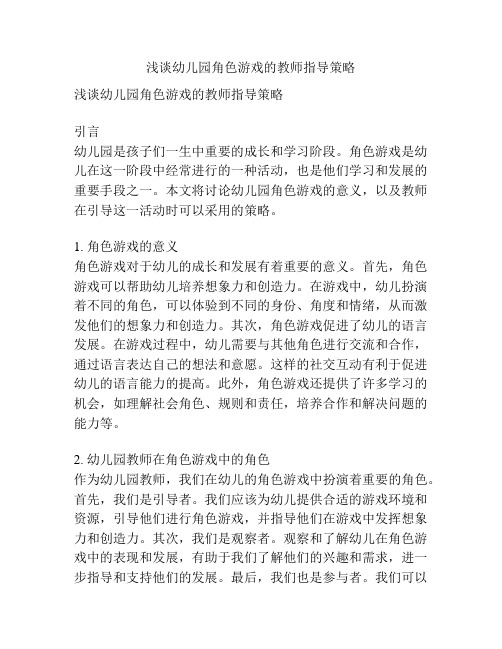 浅谈幼儿园角色游戏的教师指导策略

浅谈幼儿园角色游戏的教师指导策略

引言
幼儿园是孩子们一生中重要的成长和学习阶段。角色游戏是幼儿在这一阶段中经常进行的一种活动，也是他们学习和发展的重要手段之一。本文将讨论幼儿园角色游戏的意义，以及教师在引导这一活动时可以采用的策略。

1. 角色游戏的意义
角色游戏对于幼儿的成长和发展有着重要的意义。首先，角色游戏可以帮助幼儿培养想象力和创造力。在游戏中，幼儿扮演着不同的角色，可以体验到不同的身份、角度和情绪，从而激发他们的想象力和创造力。其次，角色游戏促进了幼儿的语言发展。在游戏过程中，幼儿需要与其他角色进行交流和合作，通过语言表达自己的想法和意愿。这样的社交互动有利于促进幼儿的语言能力的提高。此外，角色游戏还提供了许多学习的机会，如理解社会角色、规则和责任，培养合作和解决问题的能力等。

2. 幼儿园教师在角色游戏中的角色
作为幼儿园教师，我们在幼儿的角色游戏中扮演着重要的角色。首先，我们是引导者。我们应该为幼儿提供合适的游戏环境和资源，引导他们进行角色游戏，并指导他们在游戏中发挥想象力和创造力。其次，我们是观察者。观察和了解幼儿在角色游戏中的表现和发展，有助于我们了解他们的兴趣和需求，进一步指导和支持他们的发展。最后，我们也是参与者。我们可以